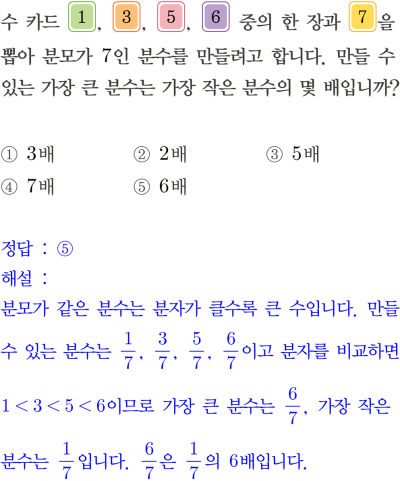 수 카드 1, 3, 5, 6 중의 한 장과 7을 뽑아 분모가 7인 분수를 만들려고 합니다. 만들 수 있는 가장 큰 분수는 가장 작은 분수의 몇 배입니까?

① 3배 ② 2배 ③ 5배
④ 7배 ⑤ 6배

정답 : ⑤
해설 :
분모가 같은 분수는 분자가 클수록 큰 수입니다. 만들 수 있는 분수는 $\frac{1}{7}$, $\frac{3}{7}$, $\frac{5}{7}$, $\frac{6}{7}$이고 분자를 비교하면 $1<3<5<6$이므로 가장 큰 분수는 $\frac{6}{7}$, 가장 작은 분수는 $\frac{1}{7}$입니다. $\frac{6}{7}$은 $\frac{1}{7}$의 6배입니다.